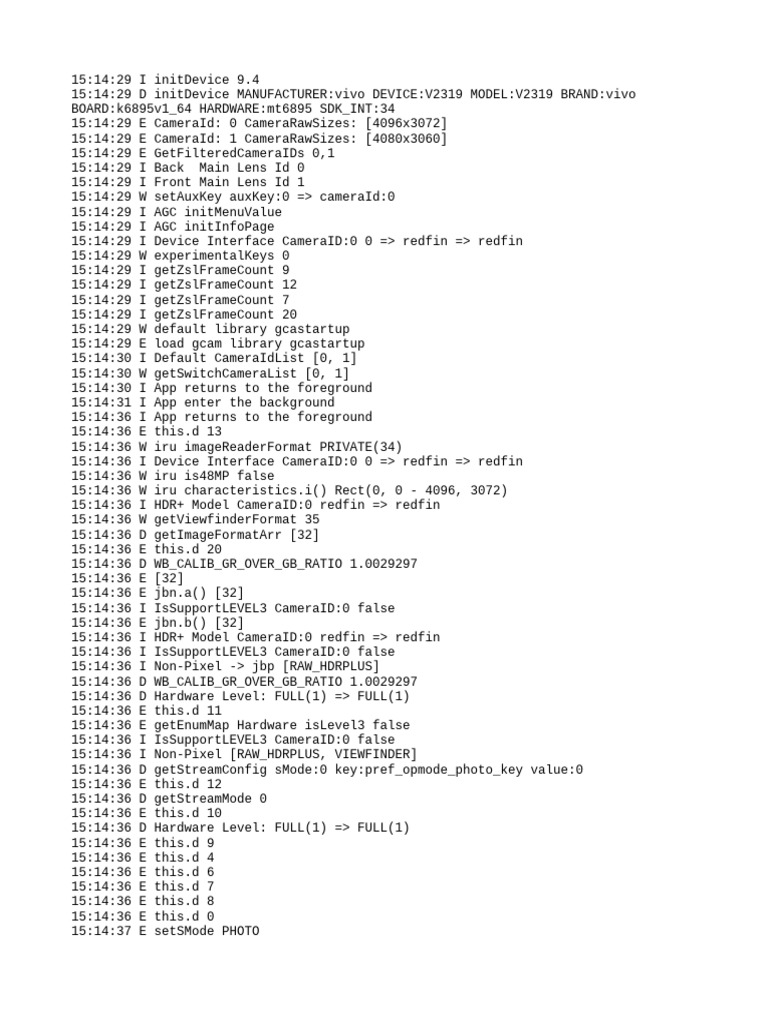 15:14:29 I initDevice 9.4
15:14:29 D initDevice MANUFACTURER:vivo DEVICE:V2319 MODEL:V2319 BRAND:vivo BOARD:k6895v1_64 HARDWARE:mt6895 SDK_INT:34
15:14:29 E CameraId: 0 CameraRawSizes: [4096x3072]
15:14:29 E CameraId: 1 CameraRawSizes: [4080x3060]
15:14:29 E GetFilteredCameraIDs 0,1
15:14:29 I Back  Main Lens Id 0
15:14:29 I Front Main Lens Id 1
15:14:29 W setAuxKey auxKey:0 => cameraId:0
15:14:29 I AGC initMenuValue
15:14:29 I AGC initInfoPage
15:14:29 I Device Interface CameraID:0 0 => redfin => redfin
15:14:29 W experimentalKeys 0
15:14:29 I getZslFrameCount 9
15:14:29 I getZslFrameCount 12
15:14:29 I getZslFrameCount 7
15:14:29 I getZslFrameCount 20
15:14:29 W default library gcastartup
15:14:29 E load gcam library gcastartup
15:14:30 I Default CameraIdList [0, 1]
15:14:30 W getSwitchCameraList [0, 1]
15:14:30 I App returns to the foreground
15:14:31 I App enter the background
15:14:36 I App returns to the foreground
15:14:36 E this.d 13
15:14:36 W iru imageReaderFormat PRIVATE(34)
15:14:36 I Device Interface CameraID:0 0 => redfin => redfin
15:14:36 W iru is48MP false
15:14:36 W iru characteristics.i() Rect(0, 0 - 4096, 3072)
15:14:36 I HDR+ Model CameraID:0 redfin => redfin
15:14:36 W getViewfinderFormat 35
15:14:36 D getImageFormatArr [32]
15:14:36 E this.d 20
15:14:36 D WB_CALIB_GR_OVER_GB_RATIO 1.0029297
15:14:36 E [32]
15:14:36 E jbn.a() [32]
15:14:36 I IsSupportLEVEL3 CameraID:0 false
15:14:36 E jbn.b() [32]
15:14:36 I HDR+ Model CameraID:0 redfin => redfin
15:14:36 I IsSupportLEVEL3 CameraID:0 false
15:14:36 I Non-Pixel -> jbp [RAW_HDRPLUS]
15:14:36 D WB_CALIB_GR_OVER_GB_RATIO 1.0029297
15:14:36 D Hardware Level: FULL(1) => FULL(1)
15:14:36 E this.d 11
15:14:36 E getEnumMap Hardware isLevel3 false
15:14:36 I IsSupportLEVEL3 CameraID:0 false
15:14:36 I Non-Pixel [RAW_HDRPLUS, VIEWFINDER]
15:14:36 D getStreamConfig sMode:0 key:pref_opmode_photo_key value:0
15:14:36 E this.d 12
15:14:36 D getStreamMode 0
15:14:36 E this.d 10
15:14:36 D Hardware Level: FULL(1) => FULL(1)
15:14:36 E this.d 9
15:14:36 E this.d 4
15:14:36 E this.d 6
15:14:36 E this.d 7
15:14:36 E this.d 8
15:14:36 E this.d 0
15:14:37 E setSMode PHOTO